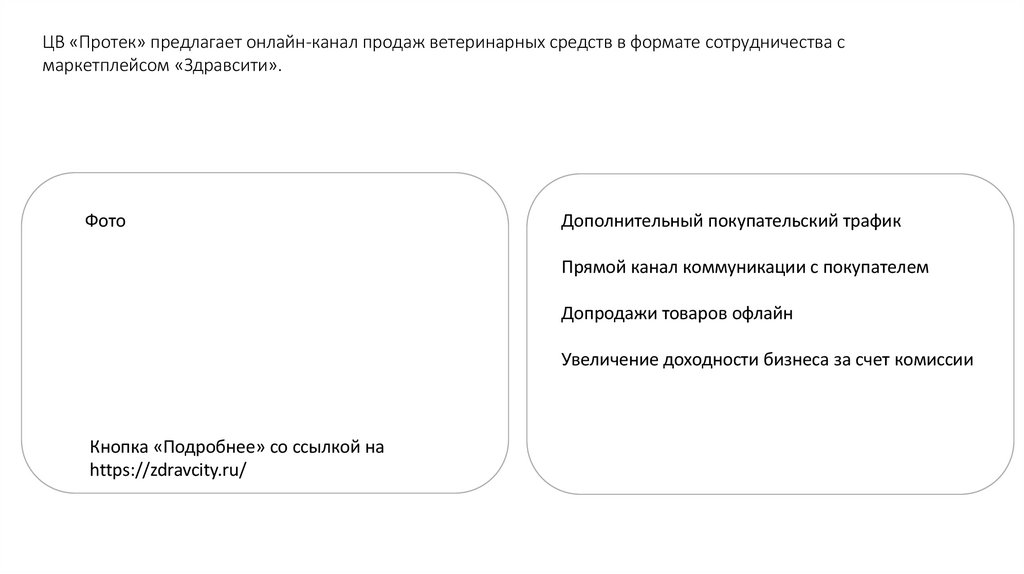 ЦВ «Протек» предлагает онлайн-канал продаж ветеринарных средств в формате сотрудничества с маркетплейсом «Здравсити».

Фото

Кнопка «Подробнее» со ссылкой на https://zdravcity.ru/

Дополнительный покупательский трафик

Прямой канал коммуникации с покупателем

Допродажи товаров офлайн

Увеличение доходности бизнеса за счет комиссии